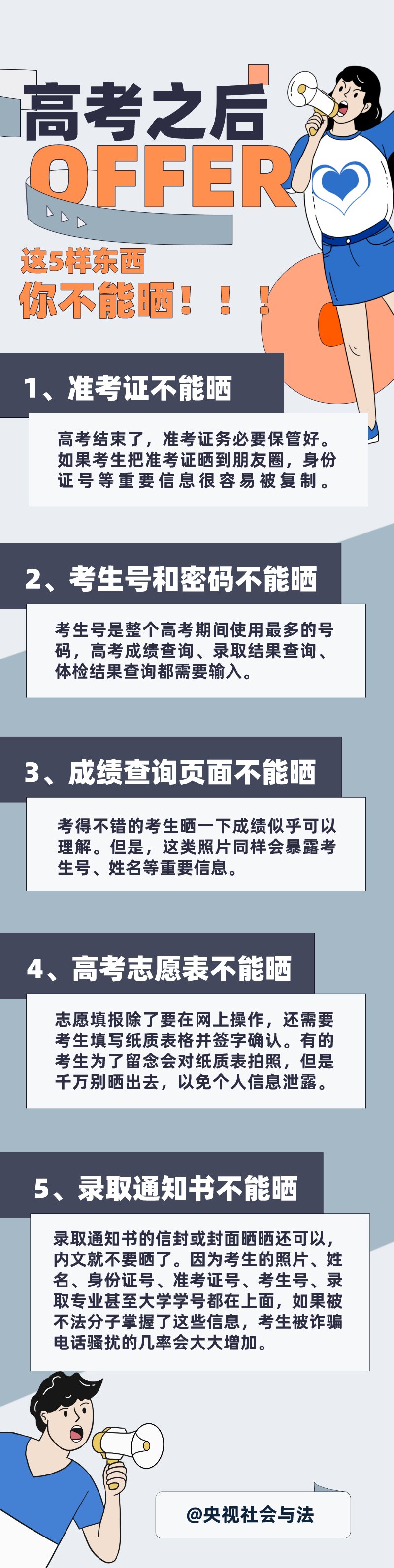 高考之后
OFFER
这5样东西
你不能晒！！！

1、准考证不能晒

高考结束了，准考证务必要保管好。如果考生把准考证晒到朋友圈，身份证号等重要信息很容易被复制。

2、考生号和密码不能晒

考生号是整个高考期间使用最多的号码，高考成绩查询、录取结果查询、体检结果查询都需要输入。

3、成绩查询页面不能晒

考得不错的考生晒一下成绩似乎可以理解。但是，这类照片同样会暴露考生号、姓名等重要信息。

4、高考志愿表不能晒

志愿填报除了要在网上操作，还需要考生填写纸质表格并签字确认。有的考生为了留念会对纸质表拍照，但是千万别晒出去，以免个人信息泄露。

5、录取通知书不能晒

录取通知书的信封或封面晒晒还可以，内文就不要晒了。因为考生的照片、姓名、身份证号、准考证号、考生号、录取专业甚至大学学号都在上面，如果被不法分子掌握了这些信息，考生被诈骗电话骚扰的几率会大大增加。

@央视社会与法